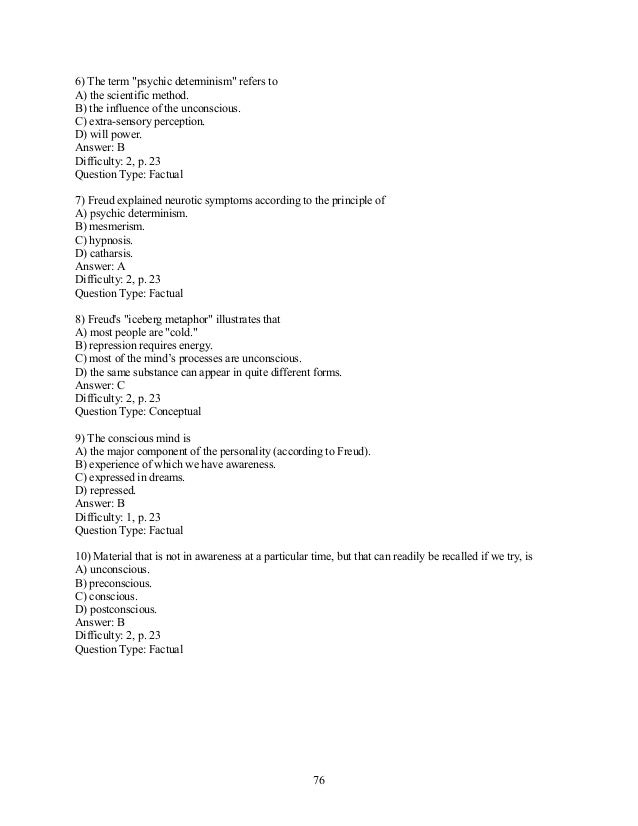 6) The term "psychic determinism" refers to
A) the scientific method.
B) the influence of the unconscious.
C) extra-sensory perception.
D) will power.
Answer: B
Difficulty: 2, p. 23
Question Type: Factual

7) Freud explained neurotic symptoms according to the principle of
A) psychic determinism.
B) mesmerism.
C) hypnosis.
D) catharsis.
Answer: A
Difficulty: 2, p. 23
Question Type: Factual

8) Freud's "iceberg metaphor" illustrates that
A) most people are "cold."
B) repression requires energy.
C) most of the mind's processes are unconscious.
D) the same substance can appear in quite different forms.
Answer: C
Difficulty: 2, p. 23
Question Type: Conceptual

9) The conscious mind is
A) the major component of the personality (according to Freud).
B) experience of which we have awareness.
C) expressed in dreams.
D) repressed.
Answer: B
Difficulty: 1, p. 23
Question Type: Factual

10) Material that is not in awareness at a particular time, but that can readily be recalled if we try, is
A) unconscious.
B) preconscious.
C) conscious.
D) postconscious.
Answer: B
Difficulty: 2, p. 23
Question Type: Factual

76